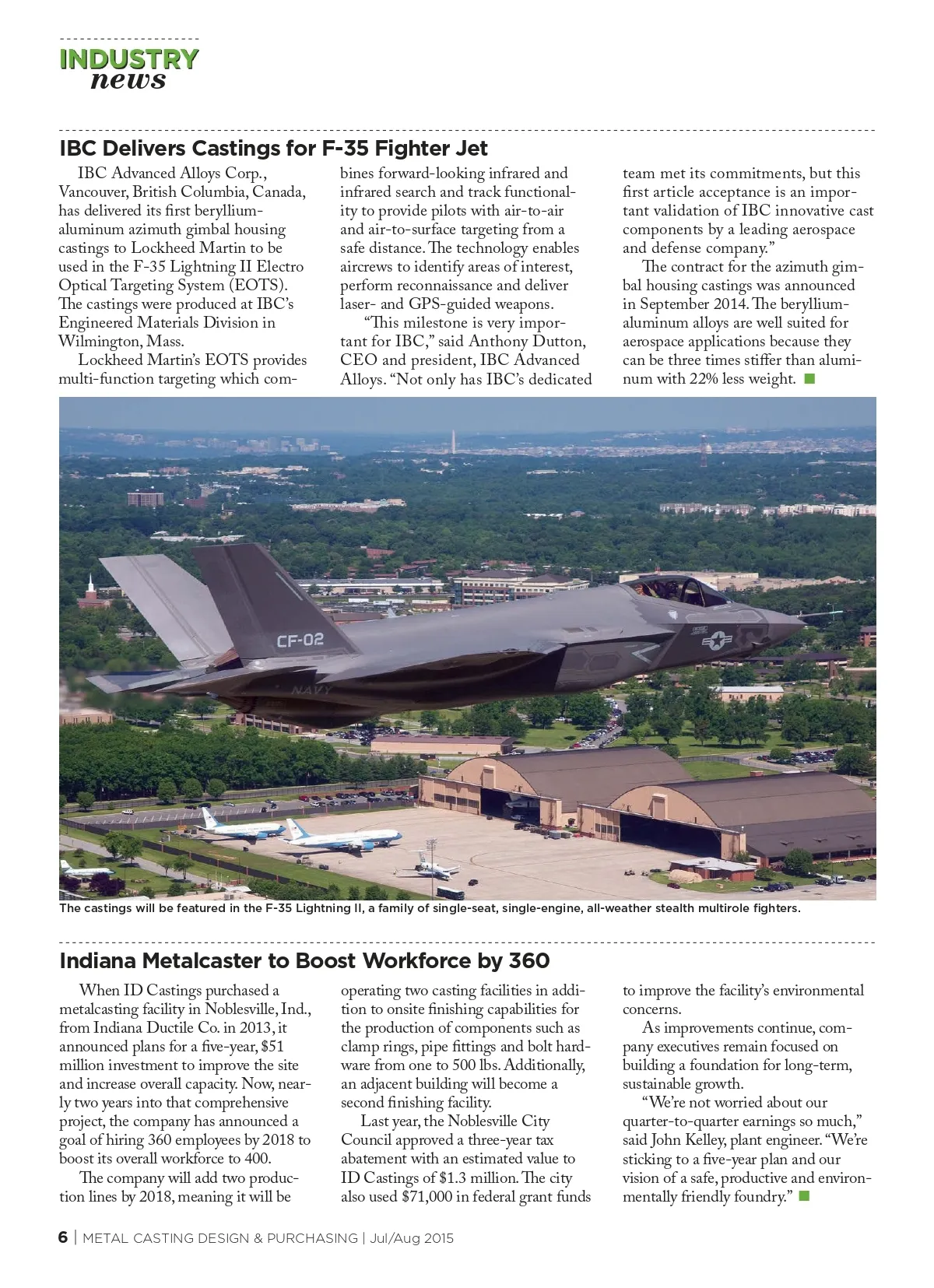 INDUSTRY
news

IBC Delivers Castings for F-35 Fighter Jet

IBC Advanced Alloys Corp., Vancouver, British Columbia, Canada, has delivered its first beryllium-aluminum azimuth gimbal housing castings to Lockheed Martin to be used in the F-35 Lightning II Electro Optical Targeting System (EOTS). The castings were produced at IBC's Engineered Materials Division in Wilmington, Mass.

Lockheed Martin's EOTS provides multi-function targeting which combines forward-looking infrared and infrared search and track functionality to provide pilots with air-to-air and air-to-surface targeting from a safe distance. The technology enables aircrews to identify areas of interest, perform reconnaissance and deliver laser- and GPS-guided weapons.

"This milestone is very important for IBC," said Anthony Dutton, CEO and president, IBC Advanced Alloys. "Not only has IBC's dedicated team met its commitments, but this first article acceptance is an important validation of IBC innovative cast components by a leading aerospace and defense company."

The contract for the azimuth gimbal housing castings was announced in September 2014. The beryllium-aluminum alloys are well suited for aerospace applications because they can be three times stiffer than aluminum with 22% less weight.

CF-02
NAVY

The castings will be featured in the F-35 Lightning II, a family of single-seat, single-engine, all-weather stealth multirole fighters.

Indiana Metalcaster to Boost Workforce by 360

When ID Castings purchased a metalcasting facility in Noblesville, Ind., from Indiana Ductile Co. in 2013, it announced plans for a five-year, $51 million investment to improve the site and increase overall capacity. Now, nearly two years into that comprehensive project, the company has announced a goal of hiring 360 employees by 2018 to boost its overall workforce to 400.

The company will add two production lines by 2018, meaning it will be operating two casting facilities in addition to onsite finishing capabilities for the production of components such as clamp rings, pipe fittings and bolt hardware from one to 500 lbs. Additionally, an adjacent building will become a second finishing facility.

Last year, the Noblesville City Council approved a three-year tax abatement with an estimated value to ID Castings of $1.3 million. The city also used $71,000 in federal grant funds to improve the facility's environmental concerns.

As improvements continue, company executives remain focused on building a foundation for long-term, sustainable growth.

"We're not worried about our quarter-to-quarter earnings so much," said John Kelley, plant engineer. "We're sticking to a five-year plan and our vision of a safe, productive and environmentally friendly foundry."

6 | METAL CASTING DESIGN & PURCHASING | Jul/Aug 2015